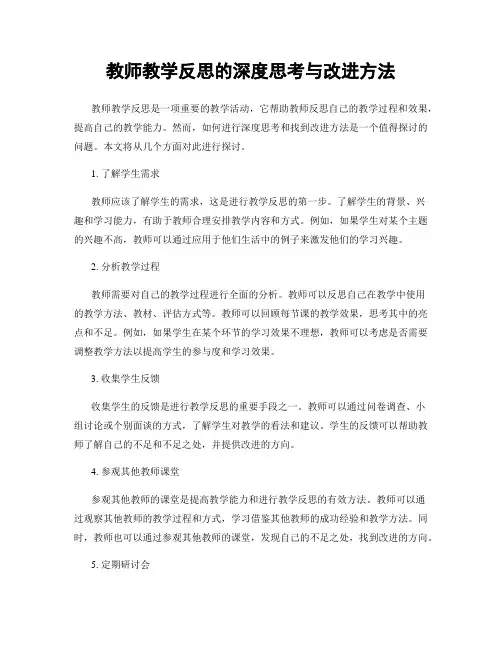 教师教学反思的深度思考与改进方法

教师教学反思是一项重要的教学活动，它帮助教师反思自己的教学过程和效果，提高自己的教学能力。然而，如何进行深度思考和找到改进方法是一个值得探讨的问题。本文将从几个方面对此进行探讨。

1. 了解学生需求

教师应该了解学生的需求，这是进行教学反思的第一步。了解学生的背景、兴趣和学习能力，有助于教师合理安排教学内容和方式。例如，如果学生对某个主题的兴趣不高，教师可以通过应用于他们生活中的例子来激发他们的学习兴趣。

2. 分析教学过程

教师需要对自己的教学过程进行全面的分析。教师可以反思自己在教学中使用的教学方法、教材、评估方式等。教师可以回顾每节课的教学效果，思考其中的亮点和不足。例如，如果学生在某个环节的学习效果不理想，教师可以考虑是否需要调整教学方法以提高学生的参与度和学习效果。

3. 收集学生反馈

收集学生的反馈是进行教学反思的重要手段之一。教师可以通过问卷调查、小组讨论或个别面谈的方式，了解学生对教学的看法和建议。学生的反馈可以帮助教师了解自己的不足和不足之处，并提供改进的方向。

4. 参观其他教师课堂

参观其他教师的课堂是提高教学能力和进行教学反思的有效方法。教师可以通过观察其他教师的教学过程和方式，学习借鉴其他教师的成功经验和教学方法。同时，教师也可以通过参观其他教师的课堂，发现自己的不足之处，找到改进的方向。

5. 定期研讨会